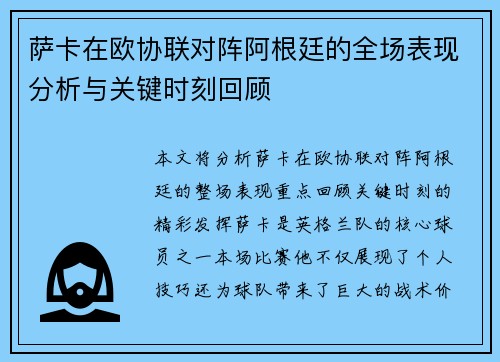 萨卡在欧协联对阵阿根廷的全场表现分析与关键时刻回顾

本文将分析萨卡在欧协联对阵阿根廷的整场表现重点回顾关键时刻的精彩发挥萨卡是英格兰队的核心球员之一本场比赛他不仅展现了个人技巧还为球队带来了巨大的战术价